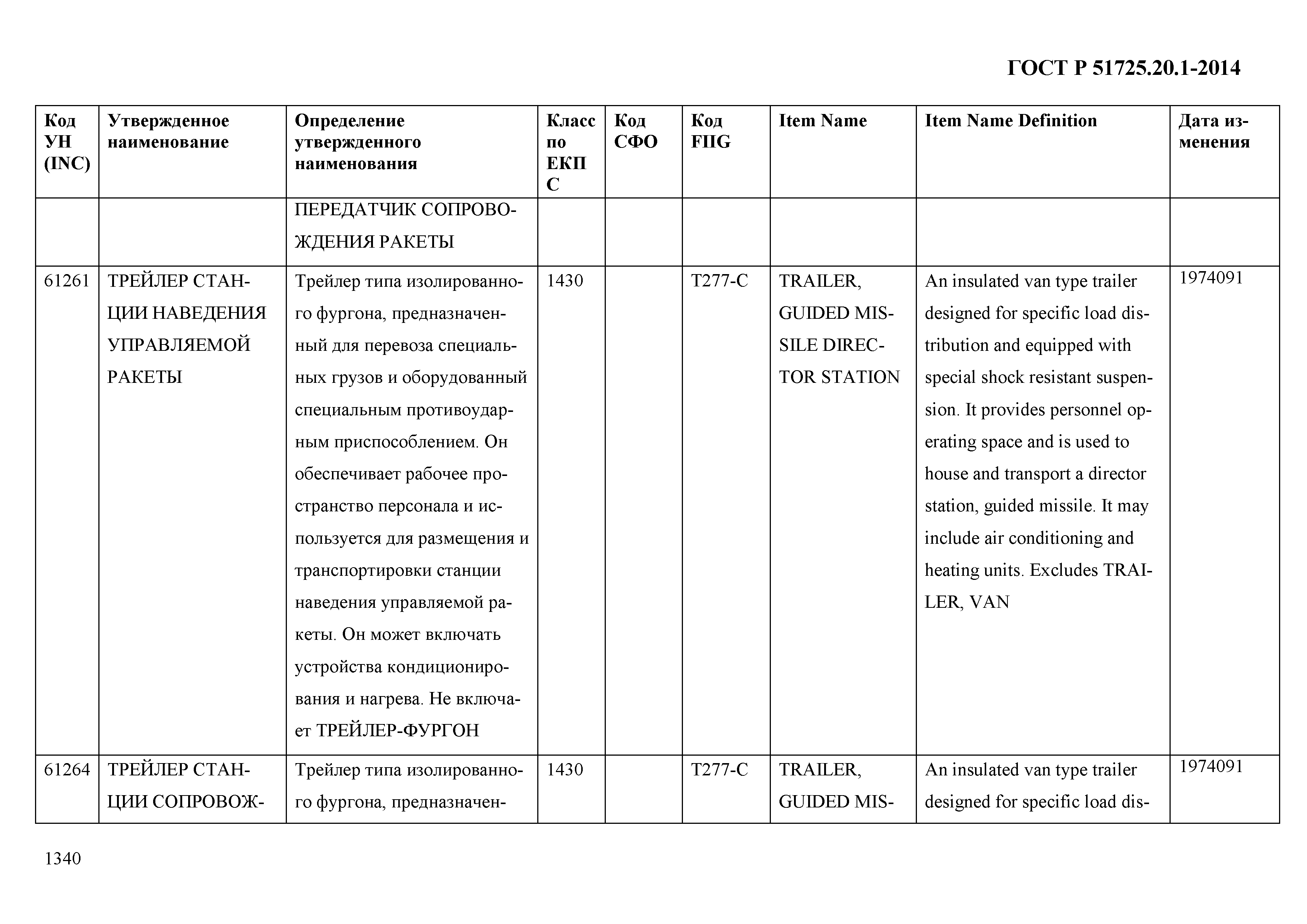 ГОСТ Р 51725.20.1-2014

| Код УН (INC) | Утвержденное наименование | Определение утвержденного наименования | Класс по ЕКПС | Код СФО | Код FIIG | Item Name | Item Name Definition | Дата изменения |
|---|---|---|---|---|---|---|---|---|
| | | ПЕРЕДАТЧИК СОПРОВОЖДЕНИЯ РАКЕТЫ | | | | | | |
| 61261 | ТРЕЙЛЕР СТАНЦИИ НАВЕДЕНИЯ УПРАВЛЯЕМОЙ РАКЕТЫ | Трейлер типа изолированного фургона, предназначенный для перевоза специальных грузов и оборудованный специальным противоударным приспособлением. Он обеспечивает рабочее пространство персонала и используется для размещения и транспортировки станции наведения управляемой ракеты. Он может включать устройства кондиционирования и нагрева. Не включает ТРЕЙЛЕР-ФУРГОН | 1430 | | T277-C | TRAILER, GUIDED MISSILE DIRECTOR STATION | An insulated van type trailer designed for specific load distribution and equipped with special shock resistant suspension. It provides personnel operating space and is used to house and transport a director station, guided missile. It may include air conditioning and heating units. Excludes TRAILER, VAN | 1974091 |
| 61264 | ТРЕЙЛЕР СТАНЦИИ СОПРОВОЖ- | Трейлер типа изолированного фургона, предназначен- | 1430 | | T277-C | TRAILER, GUIDED MIS- | An insulated van type trailer designed for specific load dis- | 1974091 |

1340